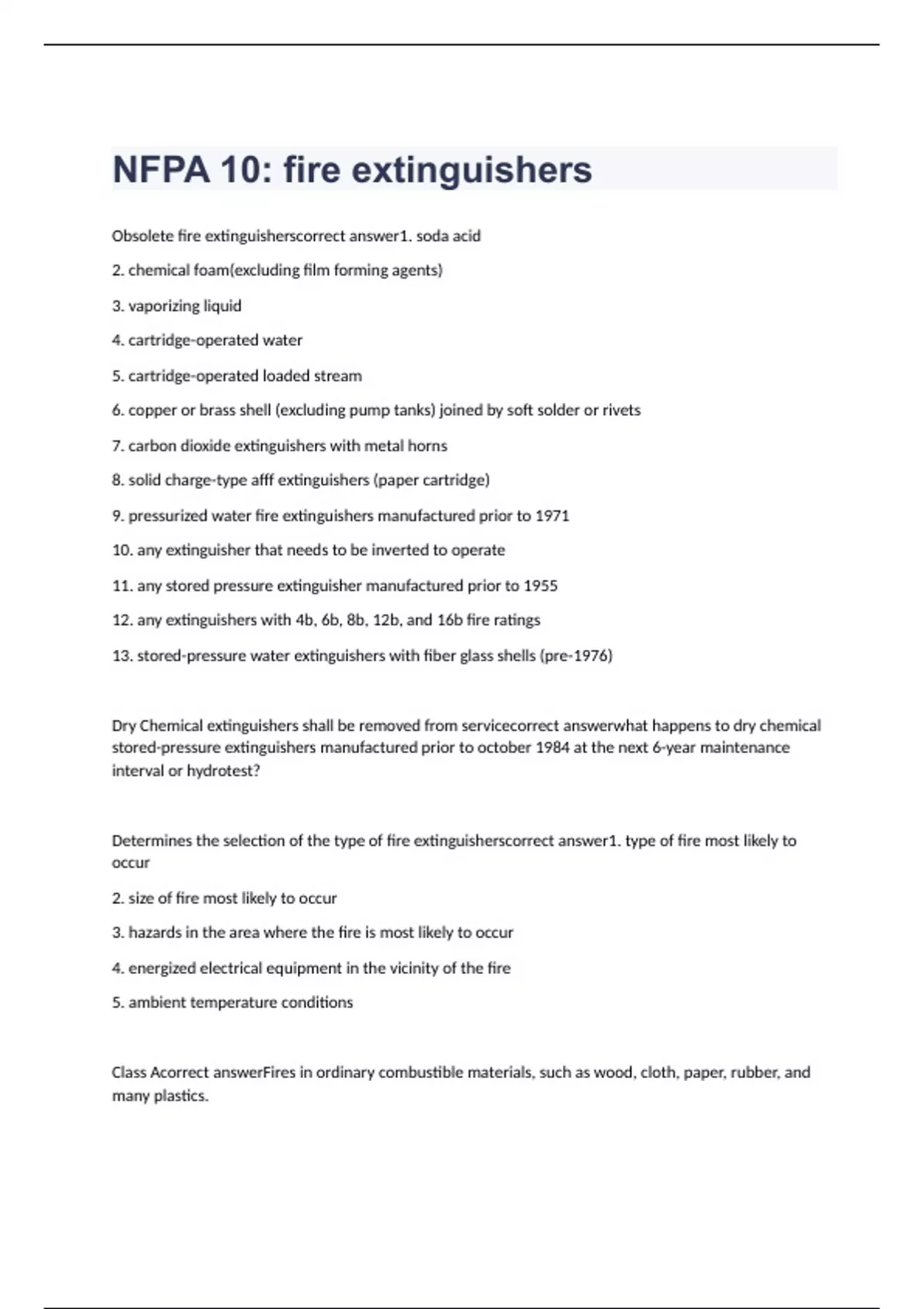 NFPA 10: fire extinguishers

Obsolete fire extinguisherscorrect answer1. soda acid

2. chemical foam(excluding film forming agents)

3. vaporizing liquid

4. cartridge-operated water

5. cartridge-operated loaded stream

6. copper or brass shell (excluding pump tanks) joined by soft solder or rivets

7. carbon dioxide extinguishers with metal horns

8. solid charge-type afff extinguishers (paper cartridge)

9. pressurized water fire extinguishers manufactured prior to 1971

10. any extinguisher that needs to be inverted to operate

11. any stored pressure extinguisher manufactured prior to 1955

12. any extinguishers with 4b, 6b, 8b, 12b, and 16b fire ratings

13. stored-pressure water extinguishers with fiber glass shells (pre-1976)

Dry Chemical extinguishers shall be removed from servicecorrect answerwhat happens to dry chemical stored-pressure extinguishers manufactured prior to october 1984 at the next 6-year maintenance interval or hydrotest?

Determines the selection of the type of fire extinguisherscorrect answer1. type of fire most likely to occur

2. size of fire most likely to occur

3. hazards in the area where the fire is most likely to occur

4. energized electrical equipment in the vicinity of the fire

5. ambient temperature conditions

Class Acorrect answerFires in ordinary combustible materials, such as wood, cloth, paper, rubber, and many plastics.